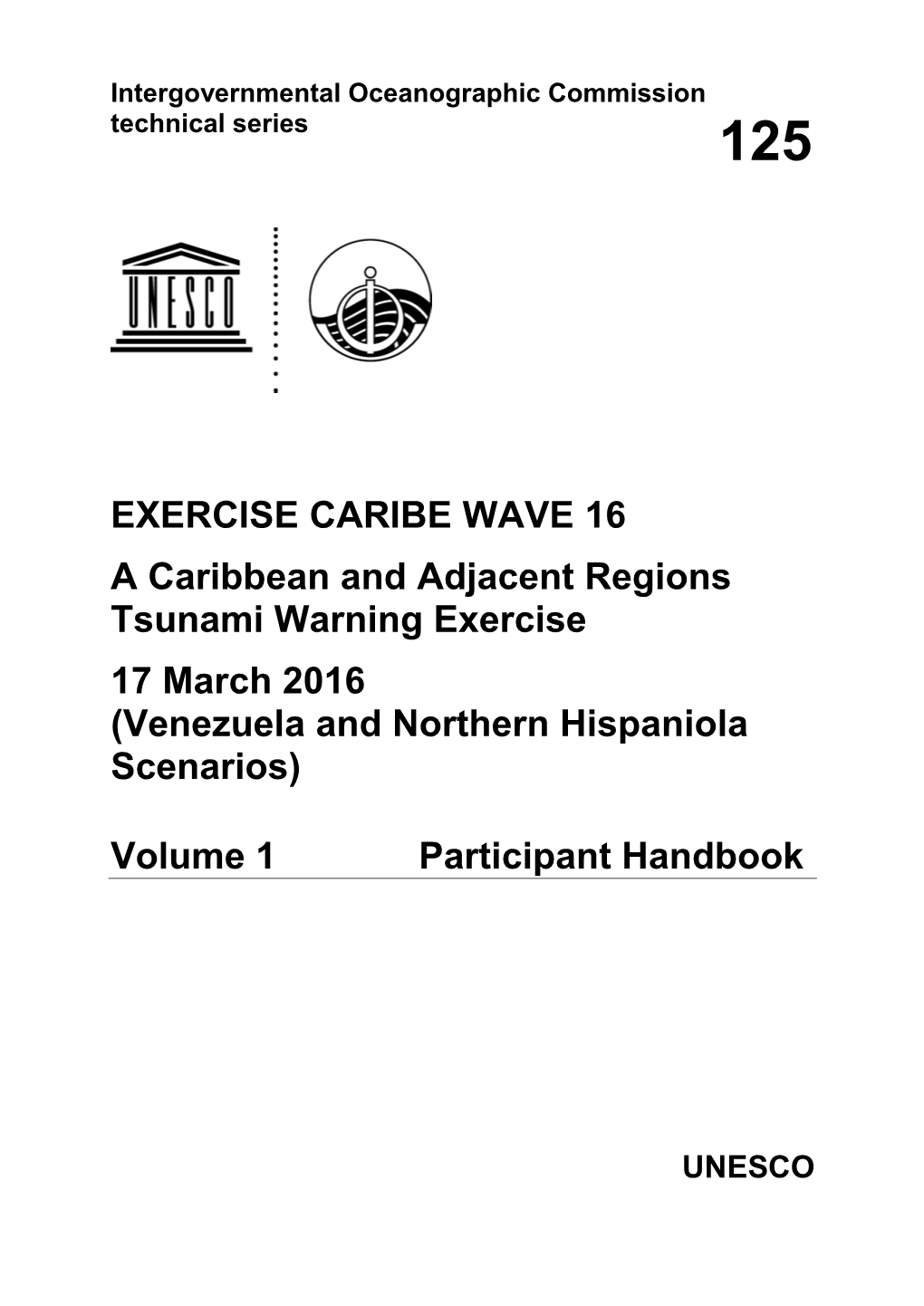 Intergovernmental Oceanographic Commission technical series

125

UNESCO

EXERCISE CARIBE WAVE 16

A Caribbean and Adjacent Regions Tsunami Warning Exercise

17 March 2016
(Venezuela and Northern Hispaniola Scenarios)

Volume 1 Participant Handbook

UNESCO